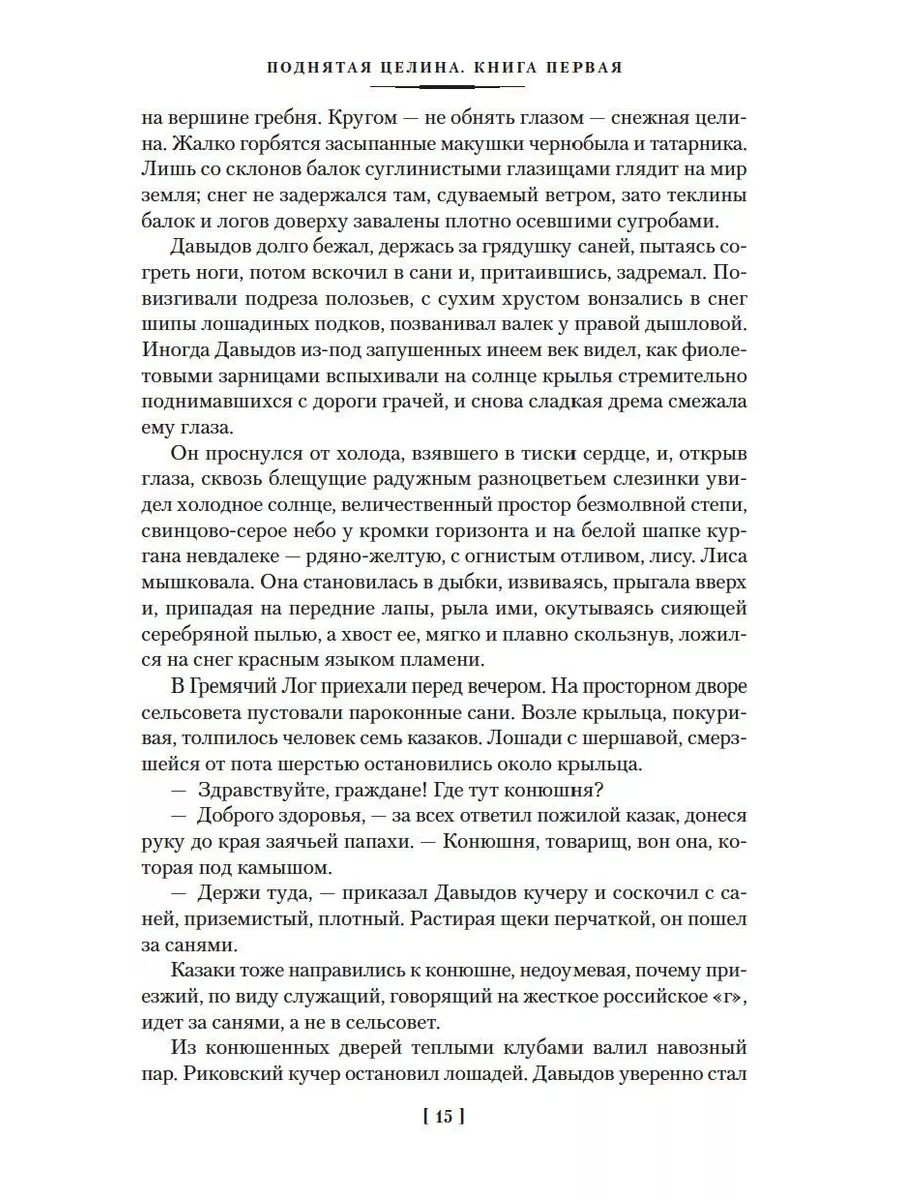 ПОДНЯТАЯ ЦЕЛИНА. КНИГА ПЕРВАЯ

на вершине гребня. Кругом — не обнять глазом — снежная целина. Жалко горбятся засыпанные макушки чернобыла и татарника. Лишь со склонов балок суглинистыми глазищами глядит на мир земля; снег не задержался там, сдуваемый ветром, зато теклины балок и логов доверху завалены плотно осевшими сугробами.

Давыдов долго бежал, держась за грядушку саней, пытаясь согреть ноги, потом вскочил в сани и, притаившись, задремал. Повизгивали подреза полозьев, с сухим хрустом вонзались в снег шипы лошадиных подков, позванивал валек у правой дышловой. Иногда Давыдов из-под запушенных инеем век видел, как фиолетовыми зарницами вспыхивали на солнце крылья стремительно поднимавшихся с дороги грачей, и снова сладкая дрема смежала ему глаза.

Он проснулся от холода, взявшего в тиски сердце, и, открыв глаза, сквозь блещущие радужным разноцветьем слезинки увидел холодное солнце, величественный простор безмолвной степи, свинцово-серое небо у кромки горизонта и на белой шапке кургана невдалеке — рдяно-желтую, с огнистым отливом, лису. Лиса мышковала. Она становилась в дыбки, извиваясь, прыгала вверх и, припадая на передние лапы, рыла ими, окутываясь сияющей серебряной пылью, а хвост ее, мягко и плавно скользнув, ложился на снег красным языком пламени.

В Гремячий Лог приехали перед вечером. На просторном дворе сельсовета пустовали пароконные сани. Возле крыльца, покуривая, толпилось человек семь казаков. Лошади с шершавой, смерзшейся от пота шерстью остановились около крыльца.

— Здравствуйте, граждане! Где тут конюшня?

— Доброго здоровья, — за всех ответил пожилой казак, донеся руку до края заячьей папахи. — Конюшня, товарищ, вон она, которая под камышом.

— Держи туда, — приказал Давыдов кучеру и соскочил с саней, приземистый, плотный. Растирая щеки перчаткой, он пошел за санями.

Казаки тоже направились к конюшне, недоумевая, почему приезжий, по виду служащий, говорящий на жесткое российское «г», идет за санями, а не в сельсовет.

Из конюшенных дверей теплыми клубами валил навозный пар. Риковский кучер остановил лошадей. Давыдов уверенно стал

[ 15 ]